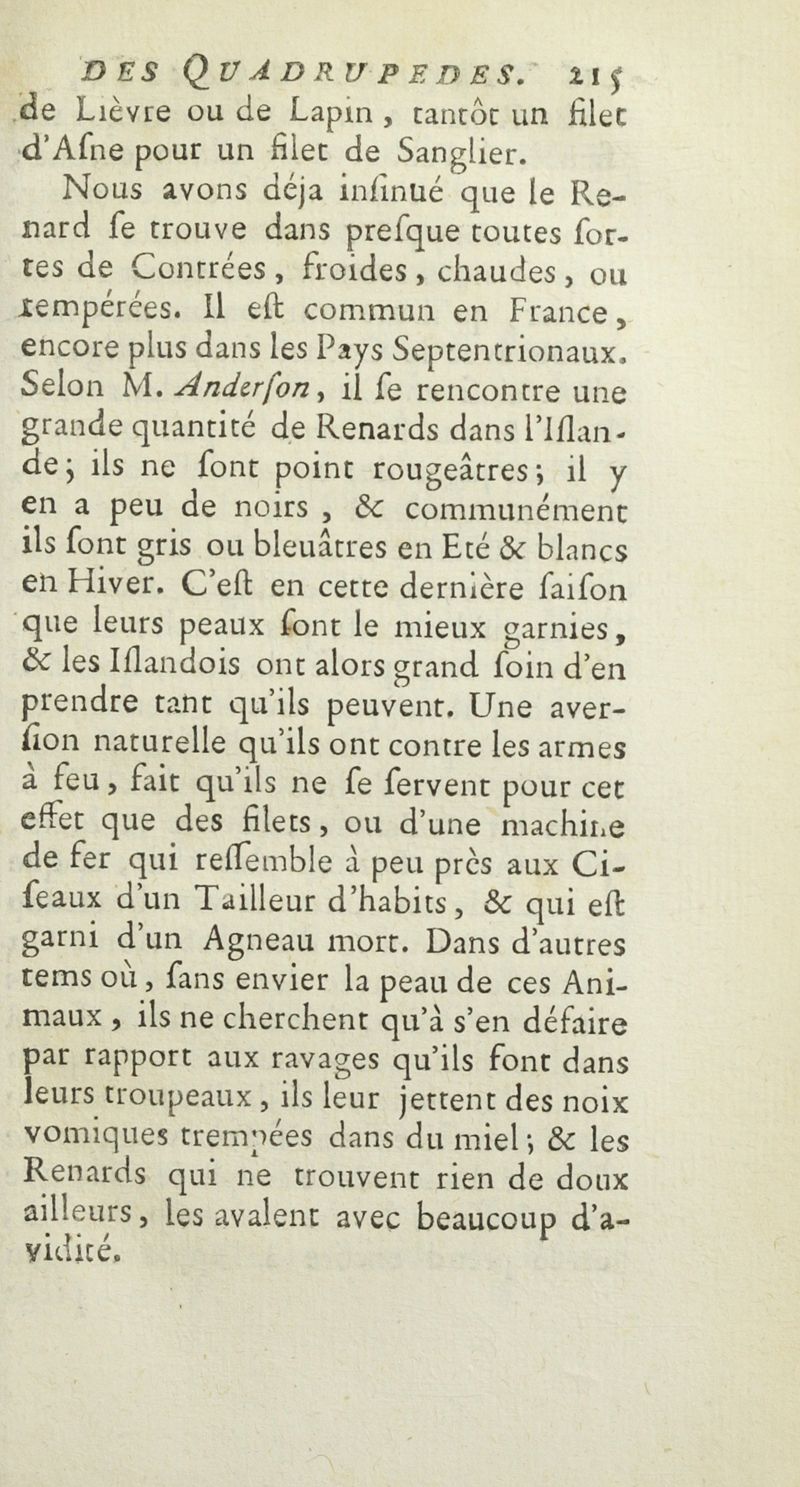 DES QUADRUPEDES. 215
de Lièvre ou de Lapin, tantôt un filet d'Afne pour un filet de Sanglier.

Nous avons déja infinué que le Renard fe trouve dans prefque toutes fortes de Contrées, froides, chaudes, ou tempérées. Il eft commun en France, encore plus dans les Pays Septentrionaux. Selon M. Anderfon, il fe rencontre une grande quantité de Renards dans l'Iflande; ils ne font point rougeâtres; il y en a peu de noirs, & communément ils font gris ou bleuâtres en Eté & blancs en Hiver. C'eft en cette dernière faifon que leurs peaux font le mieux garnies, & les Iflandois ont alors grand foin d'en prendre tant qu'ils peuvent. Une averfion naturelle qu'ils ont contre les armes à feu, fait qu'ils ne fe fervent pour cet effet que des filets, ou d'une machine de fer qui reffemble à peu près aux Cifeaux d'un Tailleur d'habits, & qui eft garni d'un Agneau mort. Dans d'autres tems où, fans envier la peau de ces Animaux, ils ne cherchent qu'à s'en défaire par rapport aux ravages qu'ils font dans leurs troupeaux, ils leur jettent des noix vomiques trempées dans du miel; & les Renards qui ne trouvent rien de doux ailleurs, les avalent avec beaucoup d'avidité.